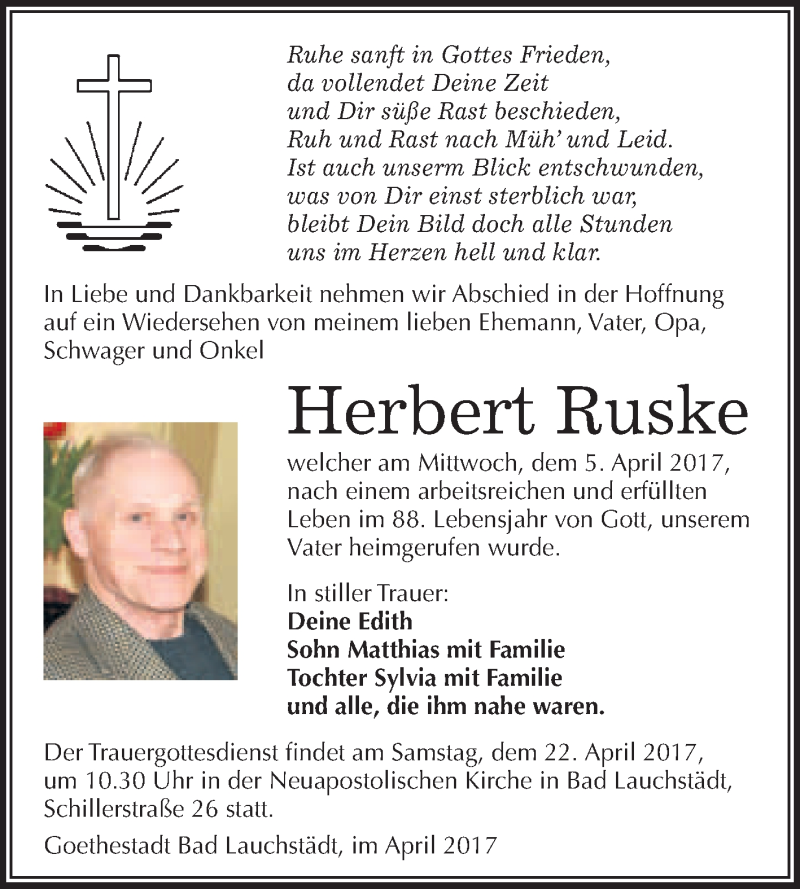 Ruhe sanft in Gottes Frieden,
da vollendet Deine Zeit
und Dir süße Rast beschieden,
Ruh und Rast nach Müh' und Leid.
Ist auch unserm Blick entschwunden,
was von Dir einst sterblich war,
bleibt Dein Bild doch alle Stunden
uns im Herzen hell und klar.

In Liebe und Dankbarkeit nehmen wir Abschied in der Hoffnung auf ein Wiedersehen von meinem lieben Ehemann, Vater, Opa, Schwager und Onkel

Herbert Ruske

welcher am Mittwoch, dem 5. April 2017, nach einem arbeitsreichen und erfüllten Leben im 88. Lebensjahr von Gott, unserem Vater heimgerufen wurde.

In stiller Trauer:
Deine Edith
Sohn Matthias mit Familie
Tochter Sylvia mit Familie
und alle, die ihm nahe waren.

Der Trauergottesdienst findet am Samstag, dem 22. April 2017, um 10.30 Uhr in der Neuapostolischen Kirche in Bad Lauchstädt, Schillerstraße 26 statt.

Goethestadt Bad Lauchstädt, im April 2017